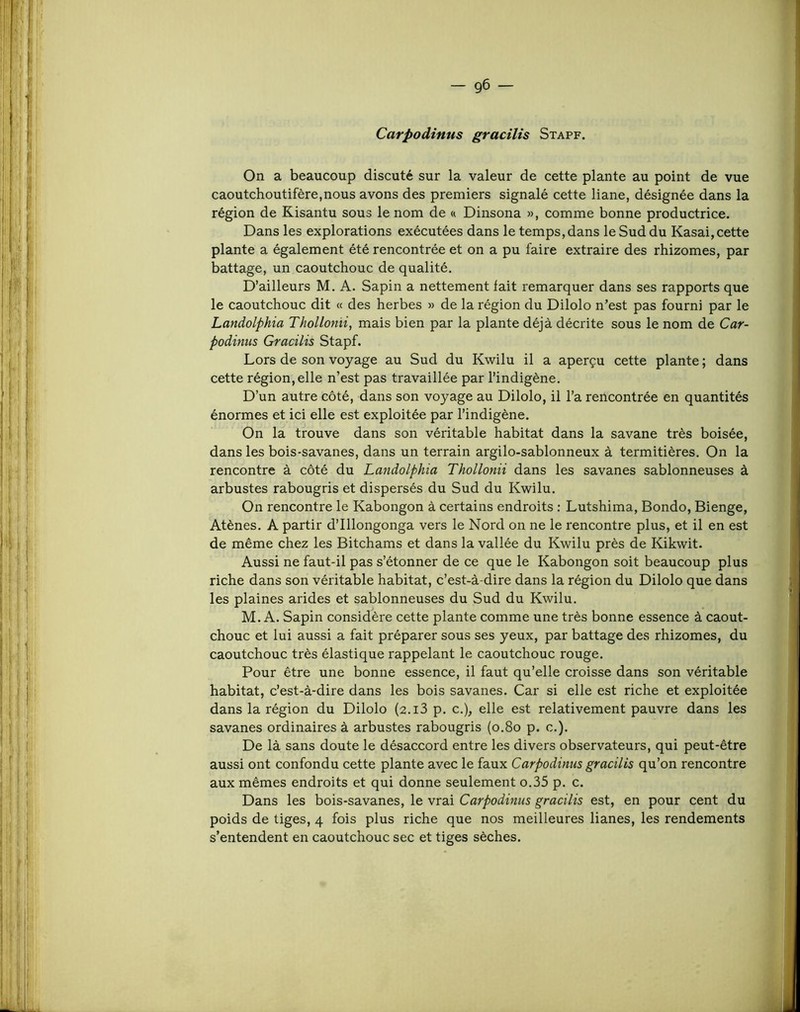 — 96 —

Carpodinus gracilis Stapf.

On a beaucoup discuté sur la valeur de cette plante au point de vue caoutchoutifère,nous avons des premiers signalé cette liane, désignée dans la région de Kisantu sous le nom de « Dinsona », comme bonne productrice.

Dans les explorations exécutées dans le temps, dans le Sud du Kasai, cette plante a également été rencontrée et on a pu faire extraire des rhizomes, par battage, un caoutchouc de qualité.

D'ailleurs M. A. Sapin a nettement fait remarquer dans ses rapports que le caoutchouc dit « des herbes » de la région du Dilolo n'est pas fourni par le Landolphia Thollonii, mais bien par la plante déjà décrite sous le nom de Carpodinus Gracilis Stapf.

Lors de son voyage au Sud du Kwilu il a aperçu cette plante; dans cette région, elle n'est pas travaillée par l'indigène.

D'un autre côté, dans son voyage au Dilolo, il l'a rencontrée en quantités énormes et ici elle est exploitée par l'indigène.

On la trouve dans son véritable habitat dans la savane très boisée, dans les bois-savanes, dans un terrain argilo-sablonneux à termitières. On la rencontre à côté du Landolphia Thollonii dans les savanes sablonneuses à arbustes rabougris et dispersés du Sud du Kwilu.

On rencontre le Kabongon à certains endroits : Lutshima, Bondo, Bienge, Atènes. A partir d'Illongonga vers le Nord on ne le rencontre plus, et il en est de même chez les Bitchams et dans la vallée du Kwilu près de Kikwit.

Aussi ne faut-il pas s'étonner de ce que le Kabongon soit beaucoup plus riche dans son véritable habitat, c'est-à-dire dans la région du Dilolo que dans les plaines arides et sablonneuses du Sud du Kwilu.

M. A. Sapin considère cette plante comme une très bonne essence à caoutchouc et lui aussi a fait préparer sous ses yeux, par battage des rhizomes, du caoutchouc très élastique rappelant le caoutchouc rouge.

Pour être une bonne essence, il faut qu'elle croisse dans son véritable habitat, c'est-à-dire dans les bois savanes. Car si elle est riche et exploitée dans la région du Dilolo (2.13 p. c.), elle est relativement pauvre dans les savanes ordinaires à arbustes rabougris (0.80 p. c.).

De là sans doute le désaccord entre les divers observateurs, qui peut-être aussi ont confondu cette plante avec le faux Carpodinus gracilis qu'on rencontre aux mêmes endroits et qui donne seulement 0.35 p. c.

Dans les bois-savanes, le vrai Carpodinus gracilis est, en pour cent du poids de tiges, 4 fois plus riche que nos meilleures lianes, les rendements s'entendent en caoutchouc sec et tiges sèches.